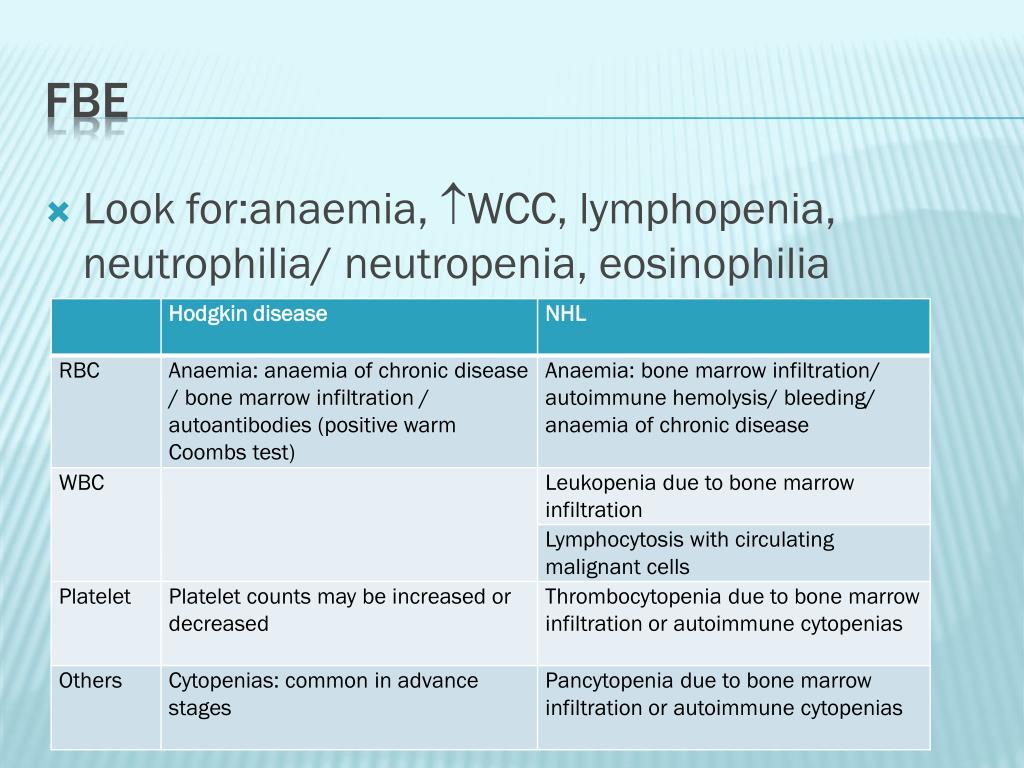 FBE

Look for:anaemia, $\uparrow$WCC, lymphopenia, neutrophilia/ neutropenia, eosinophilia

| | Hodgkin disease | NHL |
|---|---|---|
| RBC | Anaemia: anaemia of chronic disease / bone marrow infiltration / autoantibodies (positive warm Coombs test) | Anaemia: bone marrow infiltration/ autoimmune hemolysis/ bleeding/ anaemia of chronic disease |
| WBC | | Leukopenia due to bone marrow infiltration |
| | | Lymphocytosis with circulating malignant cells |
| Platelet | Platelet counts may be increased or decreased | Thrombocytopenia due to bone marrow infiltration or autoimmune cytopenias |
| Others | Cytopenias: common in advance stages | Pancytopenia due to bone marrow infiltration or autoimmune cytopenias |